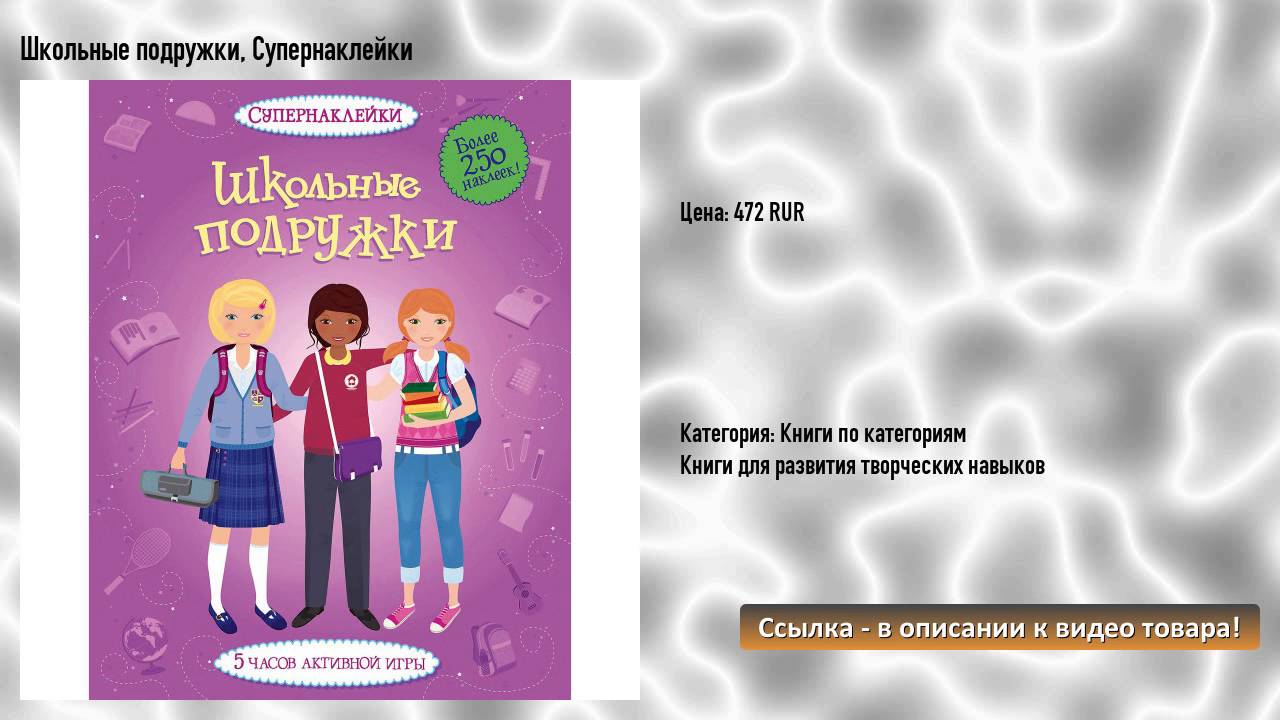 Школьные подружки, Супернаклейки

Супернаклейки

Более 250 наклеек!

Школьные подружки

5 часов активной игры

Цена: 472 RUR

Категория: Книги по категориям
Книги для развития творческих навыков

Ссылка - в описании к видео товара!